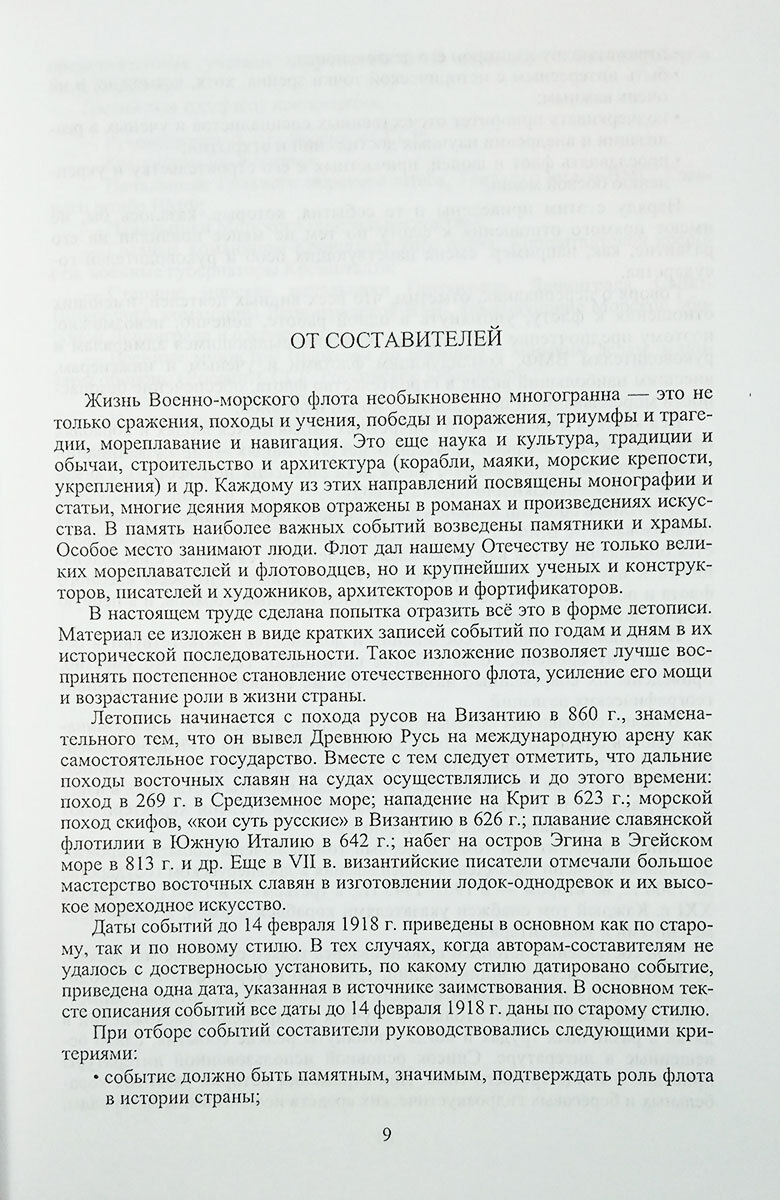 ОТ СОСТАВИТЕЛЕЙ

Жизнь Военно-морского флота необыкновенно многогранна — это не только сражения, походы и учения, победы и поражения, триумфы и трагедии, мореплавание и навигация. Это еще наука и культура, традиции и обычаи, строительство и архитектура (корабли, маяки, морские крепости, укрепления) и др. Каждому из этих направлений посвящены монографии и статьи, многие деяния моряков отражены в романах и произведениях искусства. В память наиболее важных событий возведены памятники и храмы. Особое место занимают люди. Флот дал нашему Отечеству не только великих мореплавателей и флотоводцев, но и крупнейших ученых и конструкторов, писателей и художников, архитекторов и фортификаторов.

В настоящем труде сделана попытка отразить всё это в форме летописи. Материал ее изложен в виде кратких записей событий по годам и дням в их исторической последовательности. Такое изложение позволяет лучше воспринять постепенное становление отечественного флота, усиление его мощи и возрастание роли в жизни страны.

Летопись начинается с похода русов на Византию в 860 г., знаменательного тем, что он вывел Древнюю Русь на международную арену как самостоятельное государство. Вместе с тем следует отметить, что дальние походы восточных славян на судах осуществлялись и до этого времени: поход в 269 г. в Средиземное море; нападение на Крит в 623 г.; морской поход скифов, «кои суть русские» в Византию в 626 г.; плавание славянской флотилии в Южную Италию в 642 г.; набег на остров Эгина в Эгейском море в 813 г. и др. Еще в VII в. византийские писатели отмечали большое мастерство восточных славян в изготовлении лодок-однодревок и их высокое мореходное искусство.

Даты событий до 14 февраля 1918 г. приведены в основном как по старому, так и по новому стилю. В тех случаях, когда авторам-составителям не удалось с достверносью установить, по какому стилю датировано событие, приведена одна дата, указанная в источнике заимствования. В основном тексте описания событий все даты до 14 февраля 1918 г. даны по старому стилю.

При отборе событий составители руководствовались следующими критериями:

• событие должно быть памятным, значимым, подтверждать роль флота в истории страны;

9